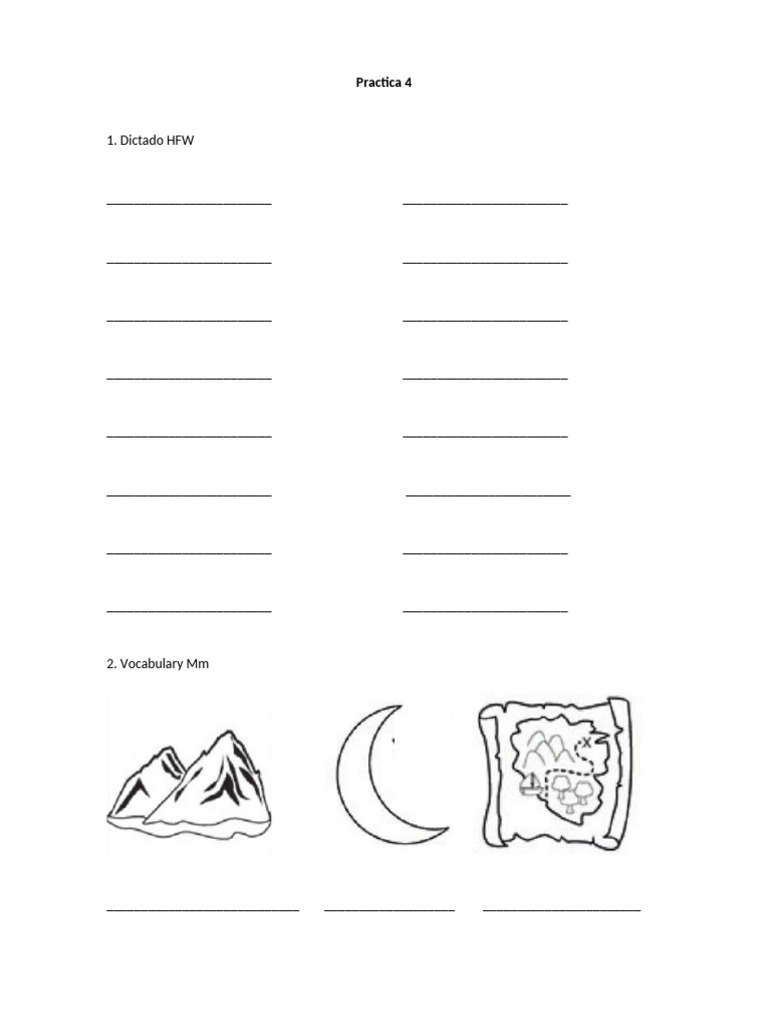 Practica 4

1. Dictado HFW

____ ____

____ ____

____ ____

____ ____

____ ____

____ ____

____ ____

____ ____

2. Vocabulary Mm

____ ____ ____